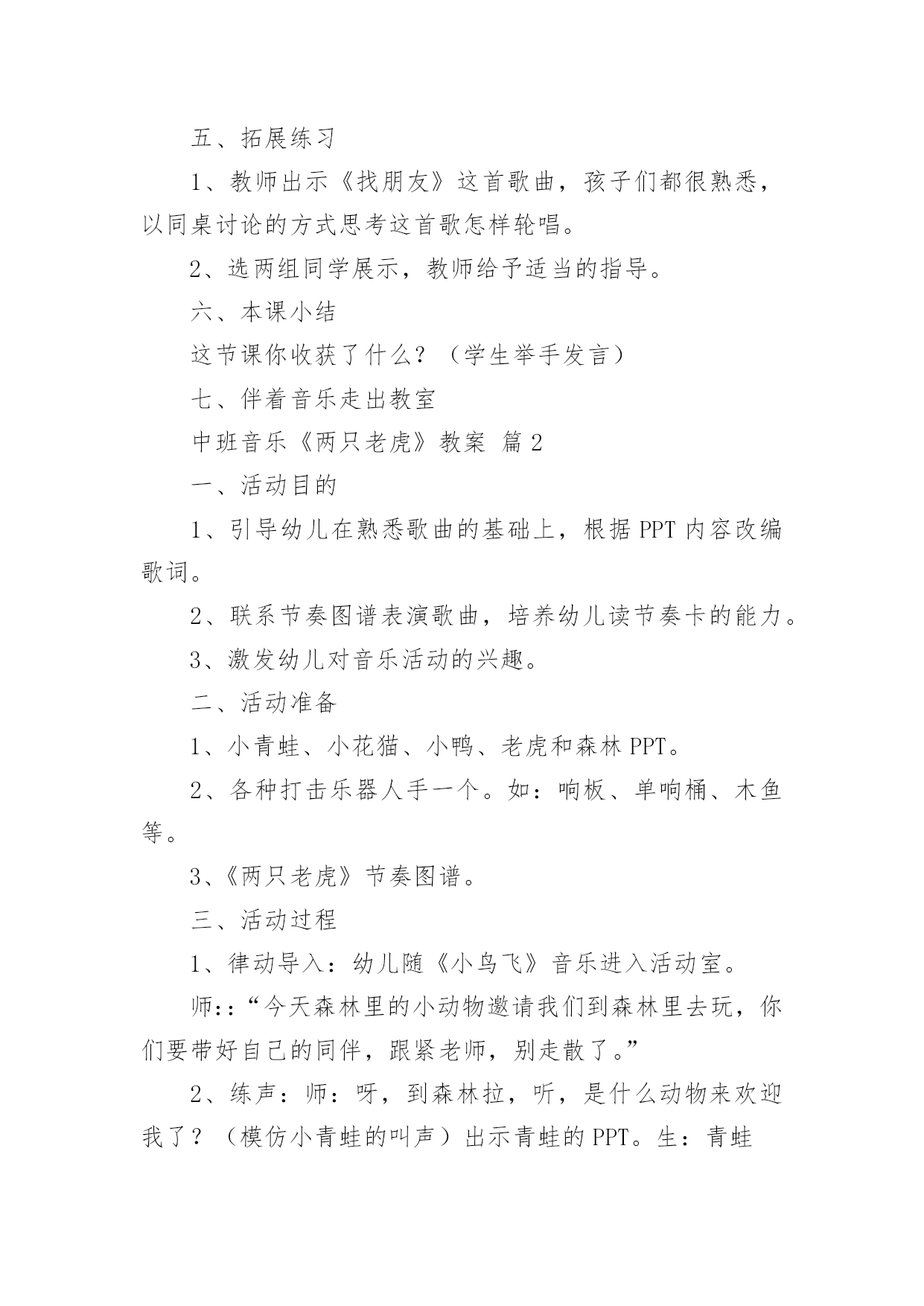 五、拓展练习

1、教师出示《找朋友》这首歌曲，孩子们都很熟悉，以同桌讨论的方式思考这首歌怎样轮唱。

2、选两组同学展示，教师给予适当的指导。

六、本课小结

这节课你收获了什么？（学生举手发言）

七、伴着音乐走出教室

中班音乐《两只老虎》教案 篇2

一、活动目的

1、引导幼儿在熟悉歌曲的基础上，根据PPT内容改编歌词。

2、联系节奏图谱表演歌曲，培养幼儿读节奏卡的能力。

3、激发幼儿对音乐活动的兴趣。

二、活动准备

1、小青蛙、小花猫、小鸭、老虎和森林PPT。

2、各种打击乐器人手一个。如：响板、单响桶、木鱼等。

3、《两只老虎》节奏图谱。

三、活动过程

1、律动导入：幼儿随《小鸟飞》音乐进入活动室。

师：:“今天森林里的小动物邀请我们到森林里去玩，你们要带好自己的同伴，跟紧老师，别走散了。”

2、练声：师：呀，到森林拉，听，是什么动物来欢迎我了？（模仿小青蛙的叫声）出示青蛙的PPT。生：青蛙